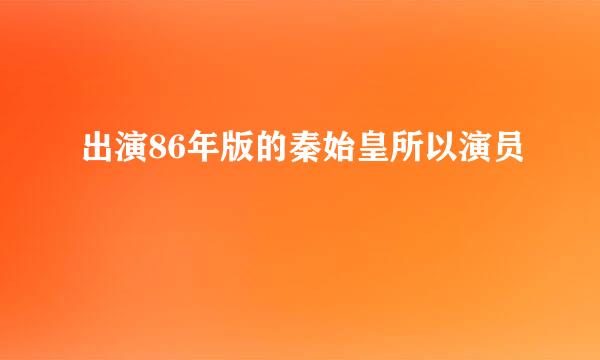 出演86年版的秦始皇所以演员